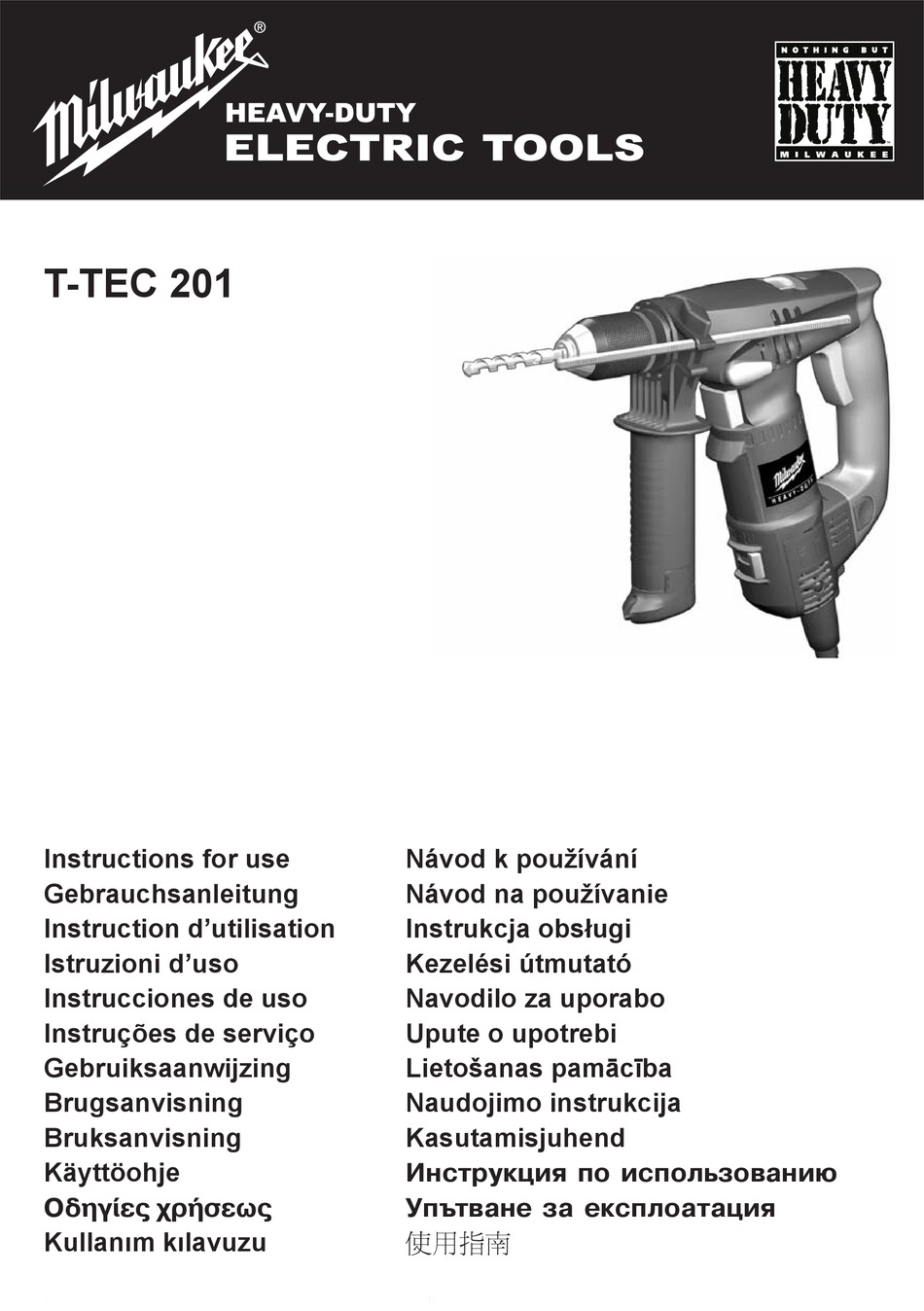 Milwaukee®
HEAVY-DUTY
ELECTRIC TOOLS

NOTHING BUT
HEAVY
DUTY
MILWAUKEE

T-TEC 201

Milwaukee
HEAVY-DUTY

Instructions for use
Gebrauchsanleitung
Instruction d'utilisation
Istruzioni d'uso
Instrucciones de uso
Instruções de serviço
Gebruiksaanwijzing
Brugsanvisning
Bruksanvisning
Käyttöohje
Οδηγίες χρήσεως
Kullanım kılavuzu

Návod k používání
Návod na používanie
Instrukcja obsługi
Kezelési útmutató
Navodilo za uporabo
Upute o upotrebi
Lietošanas pamācība
Naudojimo instrukcija
Kasutamisjuhend
Инструкция по использованию
Упътване за експлоатация
使用指南